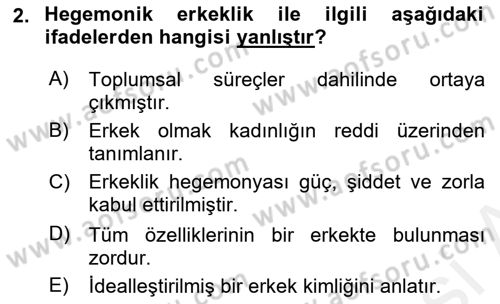 2. Hegemonik erkeklik ile ilgili aşağıdaki ifadelerden hangisi yanlıştır?

A) Toplumsal süreçler dahilinde ortaya çıkmıştır.

B) Erkek olmak kadınlığın reddi üzerinden tanımlanır.

C) Erkeklik hegemonyası güç, şiddet ve zorla kabul ettirilmiştir.

D) Tüm özelliklerinin bir erkekte bulunması zordur.

E) İdealleştirilmiş bir erkek kimliğini anlatır.

www.aofsoru.com